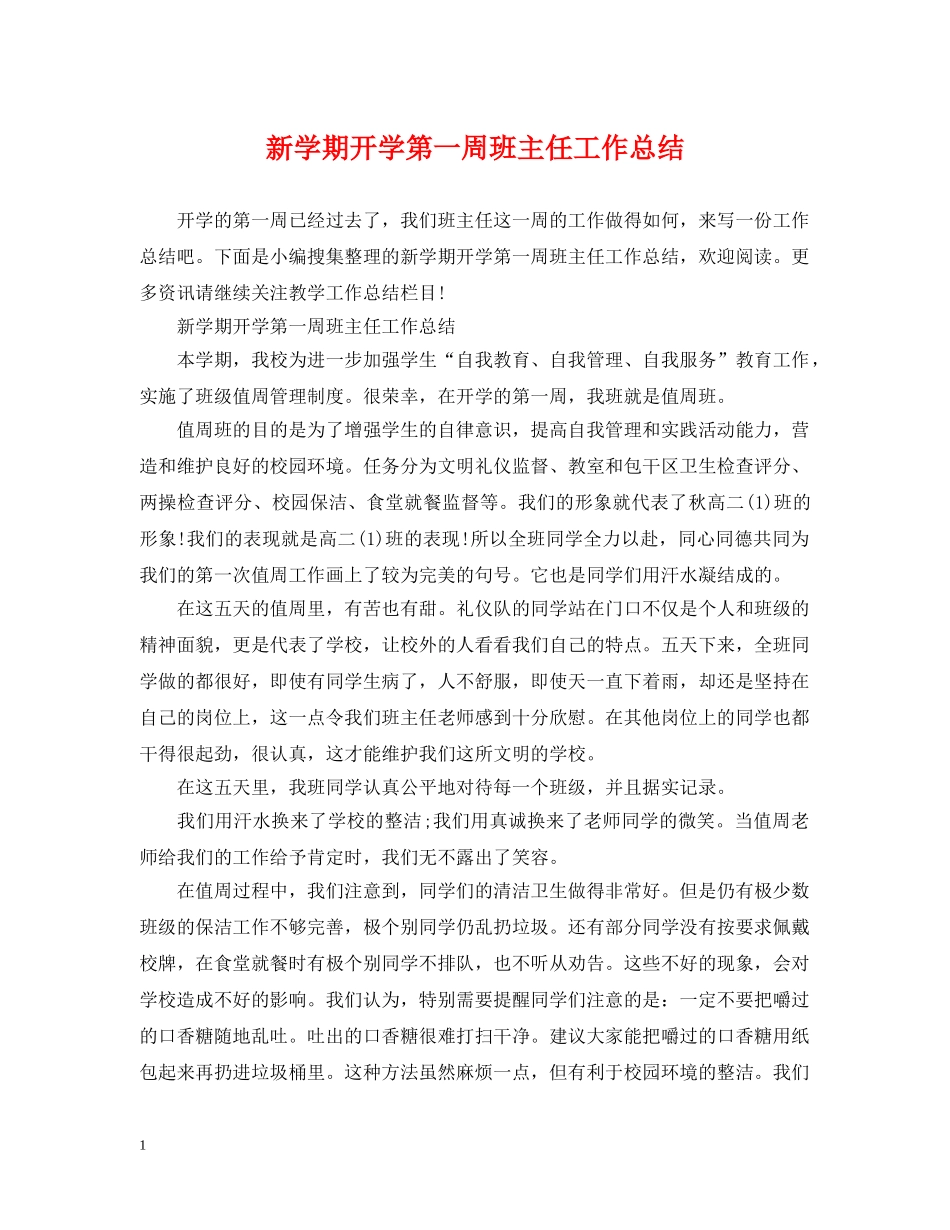 新学期开学第一周班主任工作总结

开学的第一周已经过去了，我们班主任这一周的工作做得如何，来写一份工作总结吧。下面是小编搜集整理的新学期开学第一周班主任工作总结，欢迎阅读。更多资讯请继续关注教学工作总结栏目!

新学期开学第一周班主任工作总结

本学期，我校为进一步加强学生“自我教育、自我管理、自我服务”教育工作，实施了班级值周管理制度。很荣幸，在开学的第一周，我班就是值周班。

值周班的目的是为了增强学生的自律意识，提高自我管理和实践活动能力，营造和维护良好的校园环境。任务分为文明礼仪监督、教室和包干区卫生检查评分、两操检查评分、校园保洁、食堂就餐监督等。我们的形象就代表了秋高二(1)班的形象!我们的表现就是高二(1)班的表现!所以全班同学全力以赴，同心同德共同为我们的第一次值周工作画上了较为完美的句号。它也是同学们用汗水凝结成的。

在这五天的值周里，有苦也有甜。礼仪队的同学站在门口不仅是个人和班级的精神面貌，更是代表了学校，让校外的人看看我们自己的特点。五天下来，全班同学做的都很好，即使有同学生病了，人不舒服，即使天一直下着雨，却还是坚持在自己的岗位上，这一点令我们班主任老师感到十分欣慰。在其他岗位上的同学也都干得很起劲，很认真，这才能维护我们这所文明的学校。

在这五天里，我班同学认真公平地对待每一个班级，并且据实记录。

我们用汗水换来了学校的整洁;我们用真诚换来了老师同学的微笑。当值周老师给我们的工作给予肯定时，我们无不露出了笑容。

在值周过程中，我们注意到，同学们的清洁卫生做得非常好。但是仍有极少数班级的保洁工作不够完善，极个别同学仍乱扔垃圾。还有部分同学没有按要求佩戴校牌，在食堂就餐时有极个别同学不排队，也不听从劝告。这些不好的现象，会对学校造成不好的影响。我们认为，特别需要提醒同学们注意的是：一定不要把嚼过的口香糖随地乱吐。吐出的口香糖很难打扫干净。建议大家能把嚼过的口香糖用纸包起来再扔进垃圾桶里。这种方法虽然麻烦一点，但有利于校园环境的整洁。我们

1